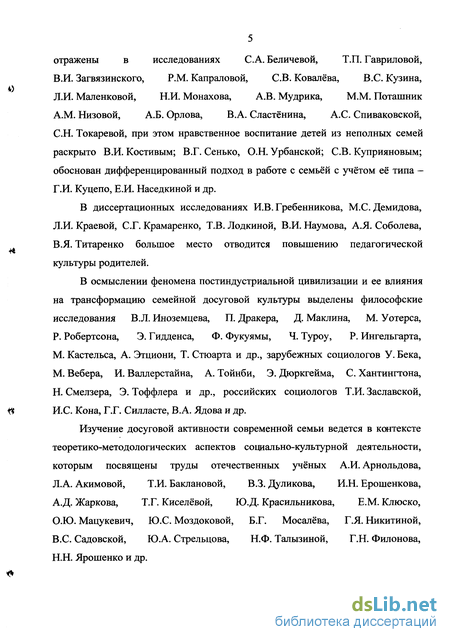 5

отражены в исследованиях С.А. Беличевой, Т.П. Гавриловой, В.И. Загвязинского, Р.М. Капраловой, С.В. Ковалёва, В.С. Кузина, Л.И. Маленковой, Н.И. Монахова, А.В. Мудрика, М.М. Поташник А.М. Низовой, А.Б. Орлова, В.А. Сластёнина, А.С. Спиваковской, С.Н. Токаревой, при этом нравственное воспитание детей из неполных семей раскрыто В.И. Костивым; В.Г. Сенько, О.Н. Урбанской; С.В. Куприяновым; обоснован дифференцированный подход в работе с семьёй с учётом её типа – Г.И. Куцепо, Е.И. Наседкиной и др.

В диссертационных исследованиях И.В. Гребенникова, М.С. Демидова, Л.И. Краевой, С.Г. Крамаренко, Т.В. Лодкиной, В.И. Наумова, А.Я. Соболева, В.Я. Титаренко большое место отводится повышению педагогической культуры родителей.

В осмыслении феномена постиндустриальной цивилизации и ее влияния на трансформацию семейной досуговой культуры выделены философские исследования В.Л. Иноземцева, П. Дракера, Д. Маклина, М. Уотерса, Р. Робертсона, Э. Гидденса, Ф. Фукуямы, Ч. Туроу, Р. Ингельгарта, М. Кастельса, А. Этциони, Т. Стюарта и др., зарубежных социологов У. Бека, М. Вебера, И. Валлерстайна, А. Тойнби, Э. Дюркгейма, С. Хантингтона, Н. Смелзера, Э. Тоффлера и др., российских социологов Т.И. Заславской, И.С. Кона, Г.Г. Силласте, В.А. Ядова и др.

Изучение досуговой активности современной семьи ведется в контексте теоретико-методологических аспектов социально-культурной деятельности, которым посвящены труды отечественных учёных А.И. Арнольдова, Л.А. Акимовой, Т.И. Баклановой, В.З. Дуликова, И.Н. Ерошенкова, А.Д. Жаркова, Т.Г. Киселёвой, Ю.Д. Красильникова, Е.М. Клюско, О.Ю. Мацукевич, Ю.С. Моздоковой, Б.Г. Мосалёва, Г.Я. Никитиной, В.С. Садовской, Ю.А. Стрельцова, Н.Ф. Талызиной, Г.Н. Филонова, Н.Н. Ярошенко и др.

dsLib.net
библиотека диссертаций